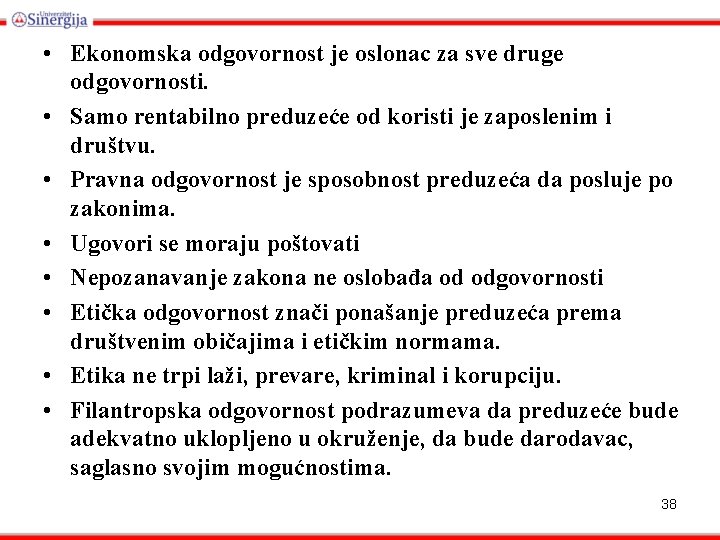 Univerzitet Sinergija

• Ekonomska odgovornost je oslonac za sve druge odgovornosti.
• Samo rentabilno preduzeće od koristi je zaposlenim i društvu.
• Pravna odgovornost je sposobnost preduzeća da posluje po zakonima.
• Ugovori se moraju poštovati
• Nepozanavanje zakona ne oslobađa od odgovornosti
• Etička odgovornost znači ponašanje preduzeća prema društvenim običajima i etičkim normama.
• Etika ne trpi laži, prevare, kriminal i korupciju.
• Filantropska odgovornost podrazumeva da preduzeće bude adekvatno uklopljeno u okruženje, da bude darodavac, saglasno svojim mogućnostima.

38